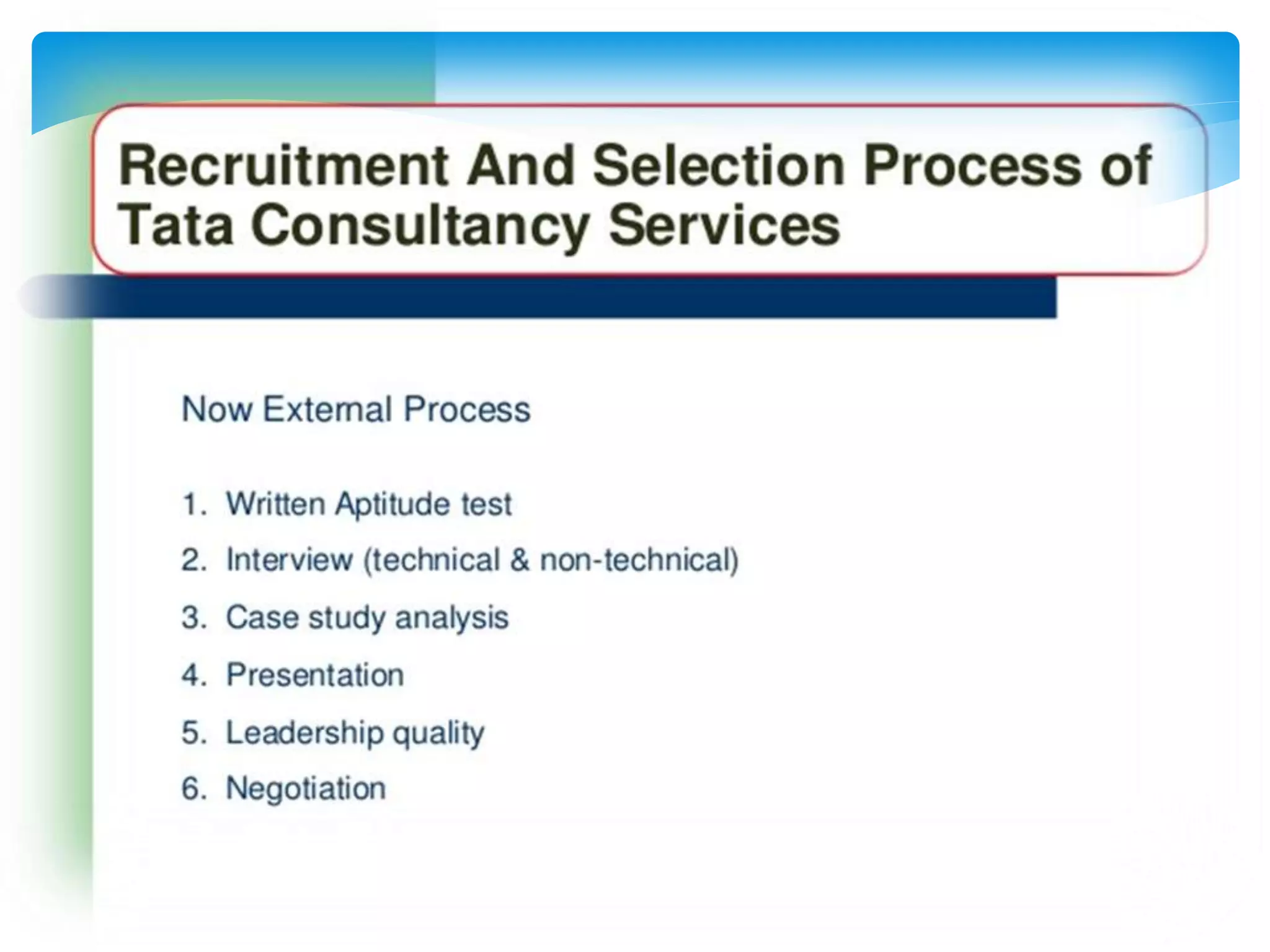 Recruitment And Selection Process of Tata Consultancy Services

Now External Process

1. Written Aptitude test
2. Interview (technical & non-technical)
3. Case study analysis
4. Presentation
5. Leadership quality
6. Negotiation